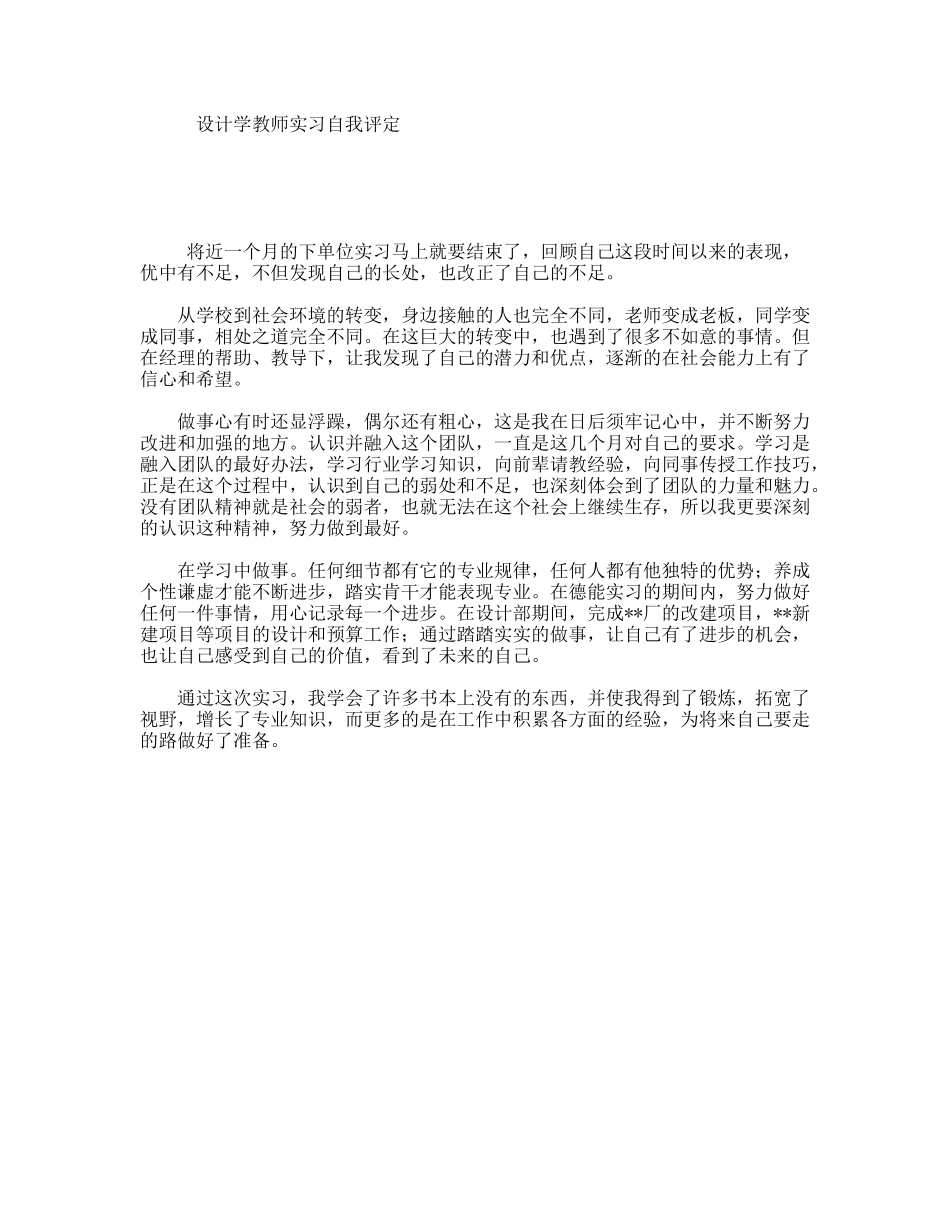 设计学教师实习自我评定

将近一个月的下单位实习马上就要结束了，回顾自己这段时间以来的表现，优中有不足，不但发现自己的长处，也改正了自己的不足。

从学校到社会环境的转变，身边接触的人也完全不同，老师变成老板，同学变成同事，相处之道完全不同。在这巨大的转变中，也遇到了很多不如意的事情。但在经理的帮助、教导下，让我发现了自己的潜力和优点，逐渐的在社会能力上有了信心和希望。

做事心有时还显浮躁，偶尔还有粗心，这是我在日后须牢记心中，并不断努力改进和加强的地方。认识并融入这个团队，一直是这几个月对自己的要求。学习是融入团队的最好办法，学习行业学习知识，向前辈请教经验，向同事传授工作技巧，正是在这个过程中，认识到自己的弱处和不足，也深刻体会到了团队的力量和魅力。没有团队精神就是社会的弱者，也就无法在这个社会上继续生存，所以我更要深刻的认识这种精神，努力做到最好。

在学习中做事。任何细节都有它的专业规律，任何人都有他独特的优势；养成个性谦虚才能不断进步，踏实肯干才能表现专业。在德能实习的期间内，努力做好任何一件事情，用心记录每一个进步。在设计部期间，完成**厂的改建项目，**新建项目等项目的设计和预算工作；通过踏踏实实的做事，让自己有了进步的机会，也让自己感受到自己的价值，看到了未来的自己。

通过这次实习，我学会了许多书本上没有的东西，并使我得到了锻炼，拓宽了视野，增长了专业知识，而更多的是在工作中积累各方面的经验，为将来自己要走的路做好了准备。